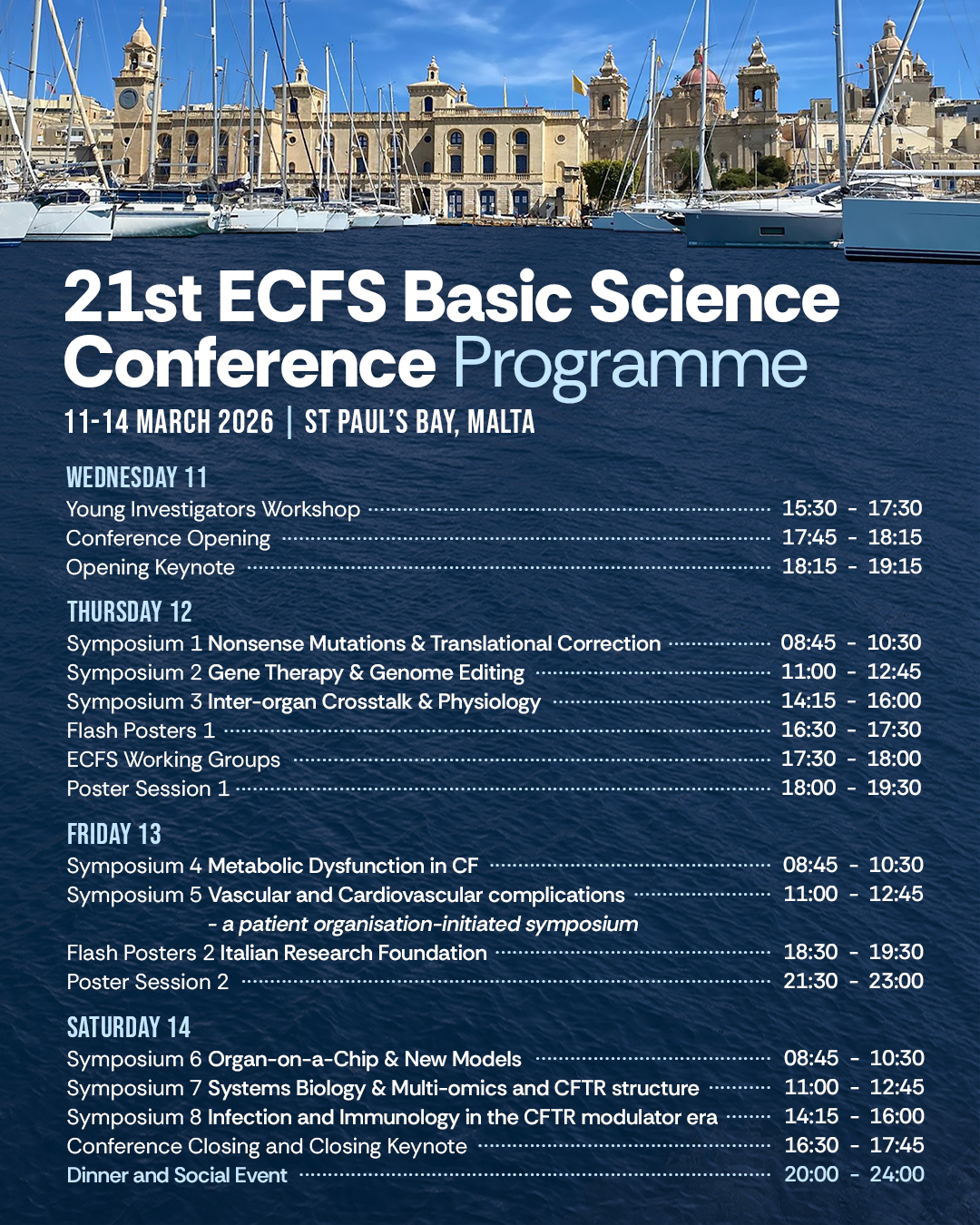 21st ECFS Basic Science Conference Programme

11-14 MARCH 2026 | ST PAUL'S BAY, MALTA

WEDNESDAY 11
Young Investigators Workshop 15:30 - 17:30
Conference Opening 17:45 - 18:15
Opening Keynote 18:15 - 19:15

THURSDAY 12
Symposium 1 Nonsense Mutations & Translational Correction 08:45 - 10:30
Symposium 2 Gene Therapy & Genome Editing 11:00 - 12:45
Symposium 3 Inter-organ Crosstalk & Physiology 14:15 - 16:00
Flash Posters 1 16:30 - 17:30
ECFS Working Groups 17:30 - 18:00
Poster Session 1 18:00 - 19:30

FRIDAY 13
Symposium 4 Metabolic Dysfunction in CF 08:45 - 10:30
Symposium 5 Vascular and Cardiovascular complications 11:00 - 12:45
- a patient organisation-initiated symposium
Flash Posters 2 Italian Research Foundation 18:30 - 19:30
Poster Session 2 21:30 - 23:00

SATURDAY 14
Symposium 6 Organ-on-a-Chip & New Models 08:45 - 10:30
Symposium 7 Systems Biology & Multi-omics and CFTR structure 11:00 - 12:45
Symposium 8 Infection and Immunology in the CFTR modulator era 14:15 - 16:00
Conference Closing and Closing Keynote 16:30 - 17:45
Dinner and Social Event 20:00 - 24:00